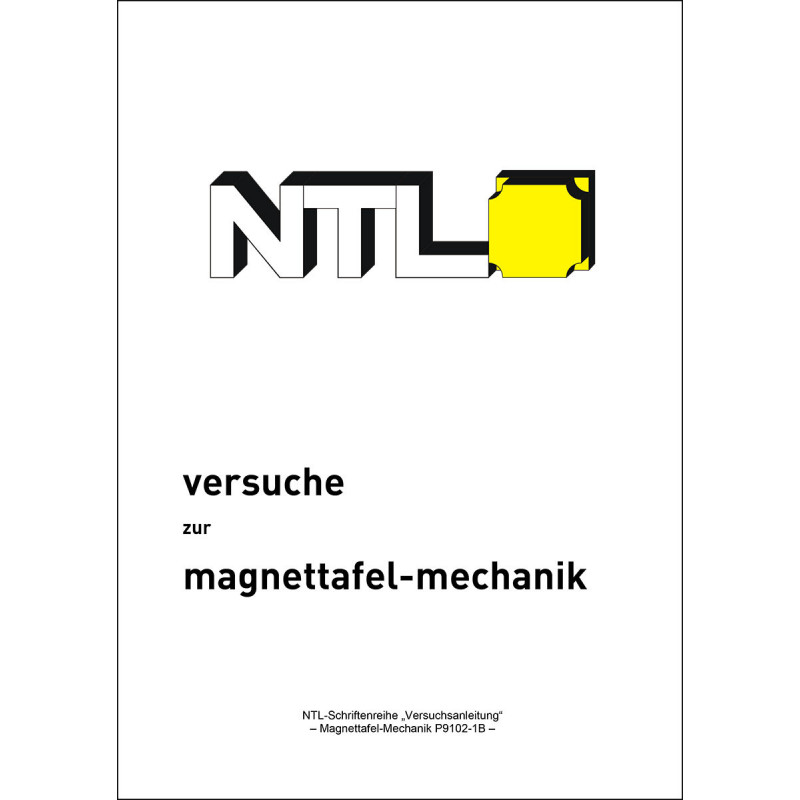 NTL

versuche

zur

magnettafel-mechanik

NTL-Schriftenreihe „Versuchsanleitung“
– Magnettafel-Mechanik P9102-1B –